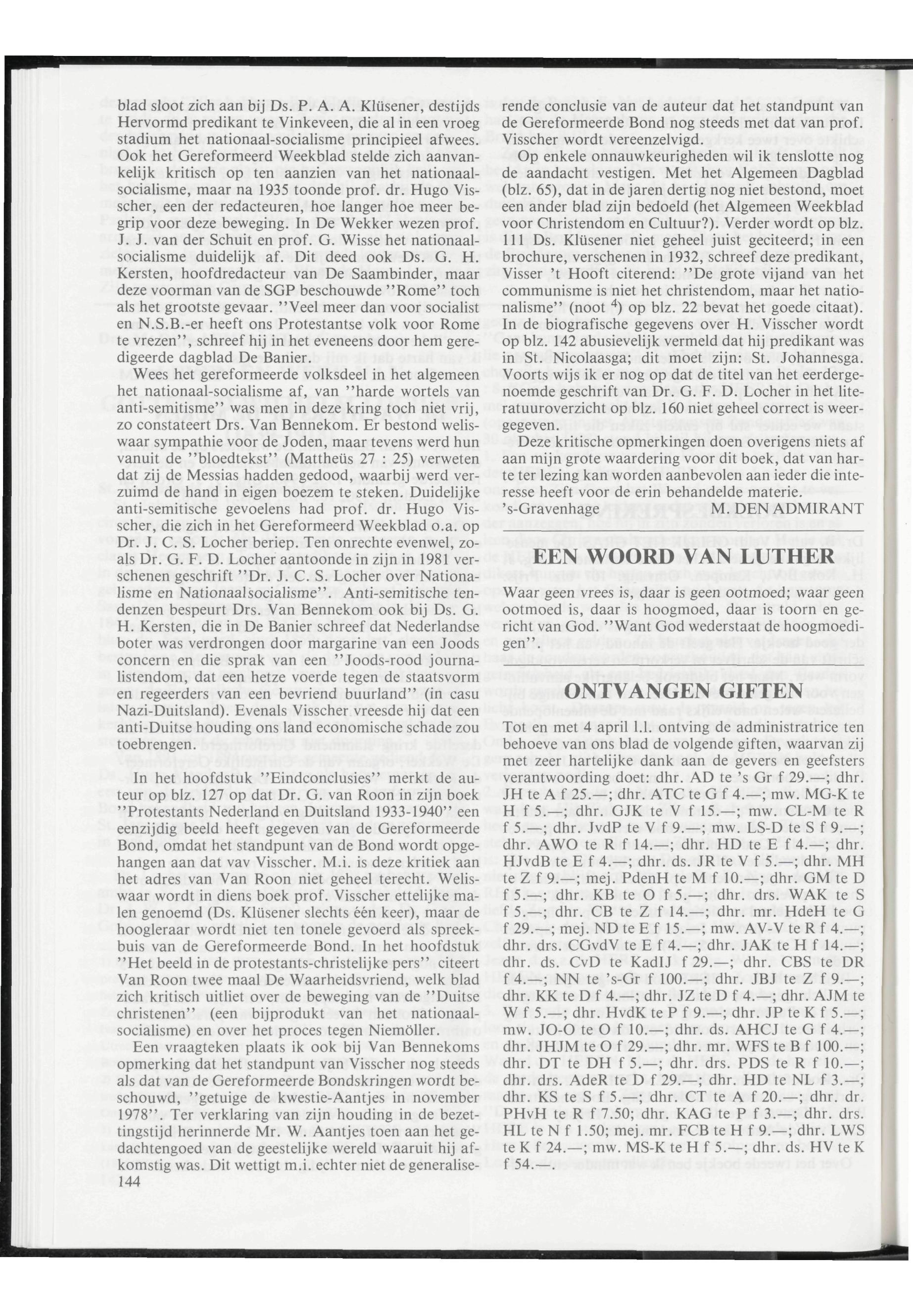 blad sloot zich aan bij Ds. P. A. A. Klüsener, destijds Hervormd predikant te Vinkeveen, die al in een vroeg stadium het nationaal-socialisme principieel afwees. Ook het Gereformeerd Weekblad stelde zich aanvankelijk kritisch op ten aanzien van het nationaal-socialisme, maar na 1935 toonde prof. dr. Hugo Visscher, een der redacteuren, hoe langer hoe meer begrip voor deze beweging. In De Wekker wezen prof. J. J. van der Schuit en prof. G. Wisse het nationaal-socialisme duidelijk af. Dit deed ook Ds. G. H. Kersten, hoofdredacteur van De Saambinder, maar deze voorman van de SGP beschouwde "Rome" toch als het grootste gevaar. "Veel meer dan voor socialist en N.S.B.-er heeft ons Protestantse volk voor Rome te vrezen", schreef hij in het eveneens door hem geredigeerde dagblad De Banier.

Wees het gereformeerde volksdeel in het algemeen het nationaal-socialisme af, van "harde wortels van anti-semitisme" was men in deze kring toch niet vrij, zo constateert Drs. Van Bennekom. Er bestond weliswaar sympathie voor de Joden, maar tevens werd hun vanuit de "bloedtekst" (Mattheüs 27 : 25) verweten dat zij de Messias hadden gedood, waarbij werd verzuimd de hand in eigen boezem te steken. Duidelijke anti-semitische gevoelens had prof. dr. Hugo Visscher, die zich in het Gereformeerd Weekblad o.a. op Dr. J. C. S. Locher beriep. Ten onrechte evenwel, zoals Dr. G. F. D. Locher aantoonde in zijn in 1981 verschenen geschrift "Dr. J. C. S. Locher over Nationalisme en Nationaalsocialisme". Anti-semitische tendenzen bespeurt Drs. Van Bennekom ook bij Ds. G. H. Kersten, die in De Banier schreef dat Nederlandse boter was verdrongen door margarine van een Joods concern en die sprak van een "Joods-rood journalistendom, dat een hetze voerde tegen de staatsvorm en regeerders van een bevriend buurland" (in casu Nazi-Duitsland). Evenals Visscher vreesde hij dat een anti-Duitse houding ons land economische schade zou toebrengen.

In het hoofdstuk "Eindconclusies" merkt de auteur op blz. 127 op dat Dr. G. van Roon in zijn boek "Protestants Nederland en Duitsland 1933-1940" een eenzijdig beeld heeft gegeven van de Gereformeerde Bond, omdat het standpunt van de Bond wordt opgehangen aan dat vav Visscher. M.i. is deze kritiek aan het adres van Van Roon niet geheel terecht. Weliswaar wordt in diens boek prof. Visscher ettelijke malen genoemd (Ds. Klüsener slechts één keer), maar de hoogleraar wordt niet ten tonele gevoerd als spreekbuis van de Gereformeerde Bond. In het hoofdstuk "Het beeld in de protestants-christelijke pers" citeert Van Roon twee maal De Waarheidsvriend, welk blad zich kritisch uitliet over de beweging van de "Duitse christenen" (een bijprodukt van het nationaal-socialisme) en over het proces tegen Niemöller.

Een vraagteken plaats ik ook bij Van Bennekoms opmerking dat het standpunt van Visscher nog steeds als dat van de Gereformeerde Bondskringen wordt beschouwd, "getuige de kwestie-Aantjes in november 1978". Ter verklaring van zijn houding in de bezettingstijd herinnerde Mr. W. Aantjes toen aan het gedachtengoed van de geestelijke wereld waaruit hij afkomstig was. Dit wettigt m.i. echter niet de generaliserende conclusie van de auteur dat het standpunt van de Gereformeerde Bond nog steeds met dat van prof. Visscher wordt vereenzelvigd.

Op enkele onnauwkeurigheden wil ik tenslotte nog de aandacht vestigen. Met het Algemeen Dagblad (blz. 65), dat in de jaren dertig nog niet bestond, moet een ander blad zijn bedoeld (het Algemeen Weekblad voor Christendom en Cultuur?). Verder wordt op blz. 111 Ds. Klüsener niet geheel juist geciteerd; in een brochure, verschenen in 1932, schreef deze predikant, Visser 't Hooft citerend: "De grote vijand van het communisme is niet het christendom, maar het nationalisme" (noot $^4$) op blz. 22 bevat het goede citaat). In de biografische gegevens over H. Visscher wordt op blz. 142 abusievelijk vermeld dat hij predikant was in St. Nicolaasga; dit moet zijn: St. Johannesga. Voorts wijs ik er nog op dat de titel van het eerdergenoemde geschrift van Dr. G. F. D. Locher in het literatuuroverzicht op blz. 160 niet geheel correct is weergegeven.

Deze kritische opmerkingen doen overigens niets af aan mijn grote waardering voor dit boek, dat van harte ter lezing kan worden aanbevolen aan ieder die interesse heeft voor de erin behandelde materie.

's-Gravenhage M. DEN ADMIRANT

EEN WOORD VAN LUTHER

Waar geen vrees is, daar is geen ootmoed; waar geen ootmoed is, daar is hoogmoed, daar is toorn en gericht van God. "Want God wederstaat de hoogmoedigen".

ONTVANGEN GIFTEN

Tot en met 4 april l.l. ontving de administratrice ten behoeve van ons blad de volgende giften, waarvan zij met zeer hartelijke dank aan de gevers en geefsters verantwoording doet: dhr. AD te 's Gr f 29.—; dhr. JH te A f 25.—; dhr. ATC te G f 4.—; mw. MG-K te H f 5.—; dhr. GJK te V f 15.—; mw. CL-M te R f 5.—; dhr. JvdP te V f 9.—; mw. LS-D te S f 9.—; dhr. AWO te R f 14.—; dhr. HD te E f 4.—; dhr. HJvdB te E f 4.—; dhr. ds. JR te V f 5.—; dhr. MH te Z f 9.—; mej. PdenH te M f 10.—; dhr. GM te D f 5.—; dhr. KB te O f 5.—; dhr. drs. WAK te S f 5.—; dhr. CB te Z f 14.—; dhr. mr. HdeH te G f 29.—; mej. ND te E f 15.—; mw. AV-V te R f 4.—; dhr. drs. CGvdV te E f 4.—; dhr. JAK te H f 14.—; dhr. ds. CvD te KadIJ f 29.—; dhr. CBS te DR f 4.—; NN te 's-Gr f 100.—; dhr. JBJ te Z f 9.—; dhr. KK te D f 4.—; dhr. JZ te D f 4.—; dhr. AJM te W f 5.—; dhr. HvdK te P f 9.—; dhr. JP te K f 5.—; mw. JO-O te O f 10.—; dhr. ds. AHCJ te G f 4.—; dhr. JHJM te O f 29.—; dhr. mr. WFS te B f 100.—; dhr. DT te DH f 5.—; dhr. drs. PDS te R f 10.—; dhr. drs. AdeR te D f 29.—; dhr. HD te NL f 3.—; dhr. KS te S f 5.—; dhr. CT te A f 20.—; dhr. dr. PHvH te R f 7.50; dhr. KAG te P f 3.—; dhr. drs. HL te N f 1.50; mej. mr. FCB te H f 9.—; dhr. LWS te K f 24.—; mw. MS-K te H f 5.—; dhr. ds. HV te K f 54.—

144